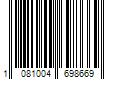 1 081004 698669